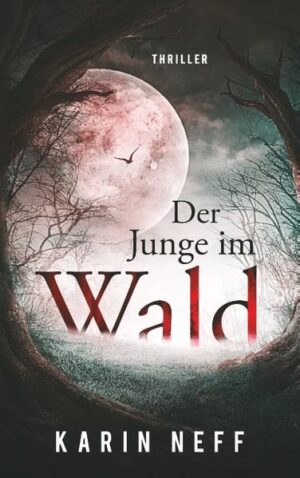 THRILLER

Der Junge im Wald

KARIN NEFF